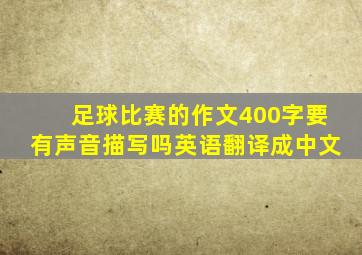 足球比赛的作文400字要有声音描写吗英语翻译成中文